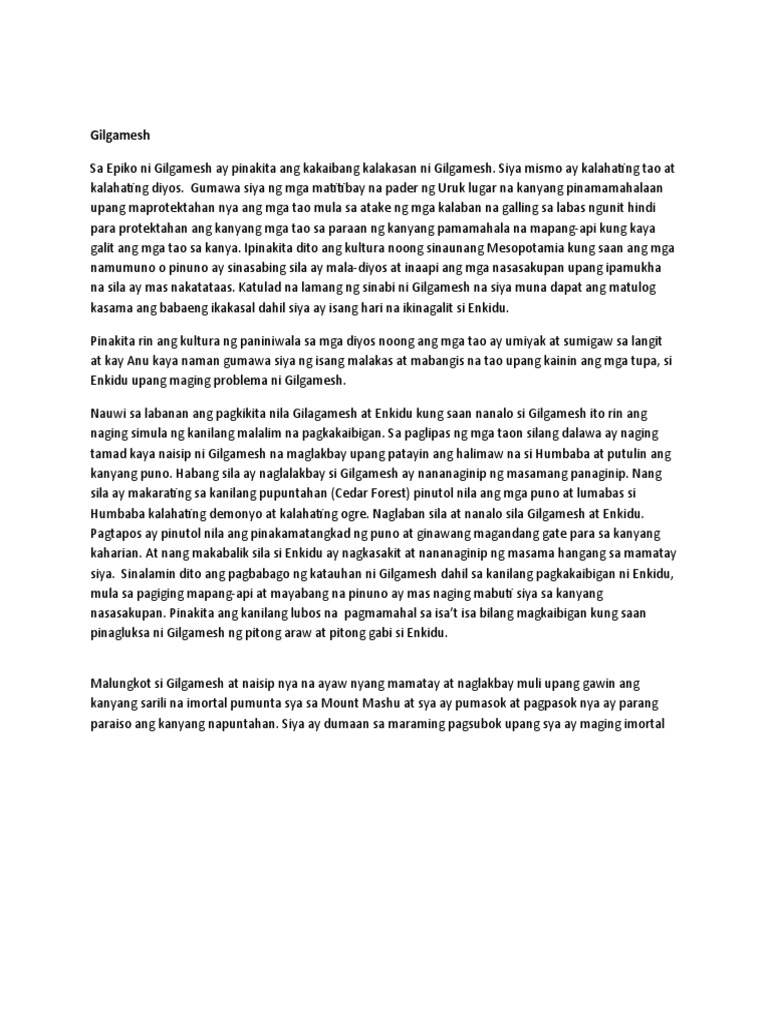 Gilgamesh

Sa Epiko ni Gilgamesh ay pinakita ang kakaibang kalakasan ni Gilgamesh. Siya mismo ay kalahating tao at kalahating diyos. Gumawa siya ng mga matitibay na pader ng Uruk lugar na kanyang pinamamahalaan upang maprotektahan nya ang mga tao mula sa atake ng mga kalaban na galling sa labas ngunit hindi para protektahan ang kanyang mga tao sa paraan ng kanyang pamamahala na mapang-api kung kaya galit ang mga tao sa kanya. Ipinakita dito ang kultura noong sinaunang Mesopotamia kung saan ang mga namumuno o pinuno ay sinasabing sila ay mala-diyos at inaapi ang mga nasasakupan upang ipamukha na sila ay mas nakatataas. Katulad na lamang ng sinabi ni Gilgamesh na siya muna dapat ang matulog kasama ang babaeng ikakasal dahil siya ay isang hari na ikinagalit si Enkidu.

Pinakita rin ang kultura ng paniniwala sa mga diyos noong ang mga tao ay umiyak at sumigaw sa langit at kay Anu kaya naman gumawa siya ng isang malakas at mabangis na tao upang kainin ang mga tupa, si Enkidu upang maging problema ni Gilgamesh.

Nauwi sa labanan ang pagkikita nila Gilagamesh at Enkidu kung saan nanalo si Gilgamesh ito rin ang naging simula ng kanilang malalim na pagkakaibigan. Sa paglipas ng mga taon silang dalawa ay naging tamad kaya naisip ni Gilgamesh na maglakbay upang patayin ang halimaw na si Humbaba at putulin ang kanyang puno. Habang sila ay naglalakbay si Gilgamesh ay nananaginip ng masamang panaginip. Nang sila ay makarating sa kanilang pupuntahan (Cedar Forest) pinutol nila ang mga puno at lumabas si Humbaba kalahating demonyo at kalahating ogre. Naglaban sila at nanalo sila Gilgamesh at Enkidu. Pagtapos ay pinutol nila ang pinakamatangkad ng puno at ginawang magandang gate para sa kanyang kaharian. At nang makabalik sila si Enkidu ay nagkasakit at nananaginip ng masama hangang sa mamatay siya. Sinalamin dito ang pagbabago ng katauhan ni Gilgamesh dahil sa kanilang pagkakaibigan ni Enkidu, mula sa pagiging mapang-api at mayabang na pinuno ay mas naging mabuti siya sa kanyang nasasakupan. Pinakita ang kanilang lubos na pagmamahal sa isa't isa bilang magkaibigan kung saan pinagluksa ni Gilgamesh ng pitong araw at pitong gabi si Enkidu.

Malungkot si Gilgamesh at naisip nya na ayaw nyang mamatay at naglakbay muli upang gawin ang kanyang sarili na imortal pumunta sya sa Mount Mashu at sya ay pumasok at pagpasok nya ay parang paraiso ang kanyang napuntahan. Siya ay dumaan sa maraming pagsubok upang sya ay maging imortal